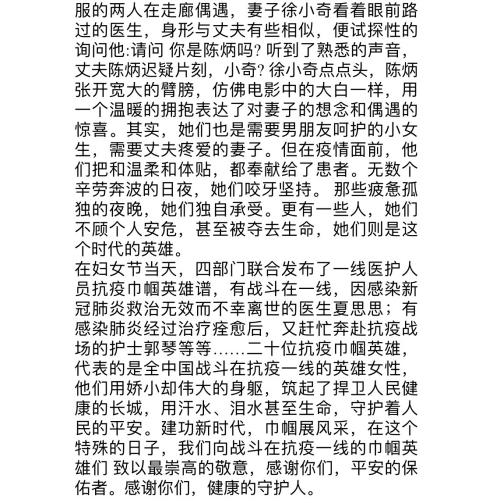 服的两人在走廊偶遇，妻子徐小奇看着眼前路过的医生，身形与丈夫有些相似，便试探性的询问他:请问 你是陈炳吗? 听到了熟悉的声音，丈夫陈炳迟疑片刻，小奇? 徐小奇点点头，陈炳张开宽大的臂膀，仿佛电影中的大白一样，用一个温暖的拥抱表达了对妻子的想念和偶遇的惊喜。其实，她们也是需要男朋友呵护的小女生，需要丈夫疼爱的妻子。但在疫情面前，他们把和温柔和体贴，都奉献给了患者。无数个辛劳奔波的日夜，她们咬牙坚持。 那些疲惫孤独的夜晚，她们独自承受。更有一些人，她们不顾个人安危，甚至被夺去生命，她们则是这个时代的英雄。
在妇女节当天，四部门联合发布了一线医护人员抗疫巾帼英雄谱，有战斗在一线，因感染新冠肺炎救治无效而不幸离世的医生夏思思；有感染肺炎经过治疗痊愈后，又赶忙奔赴抗疫战场的护士郭琴等等……二十位抗疫巾帼英雄，代表的是全中国战斗在抗疫一线的英雄女性，他们用娇小却伟大的身躯，筑起了捍卫人民健康的长城，用汗水、泪水甚至生命，守护着人民的平安。建功新时代，巾帼展风采，在这个特殊的日子，我们向战斗在抗疫一线的巾帼英雄们 致以最崇高的敬意，感谢你们，平安的保佑者。感谢你们，健康的守护人。